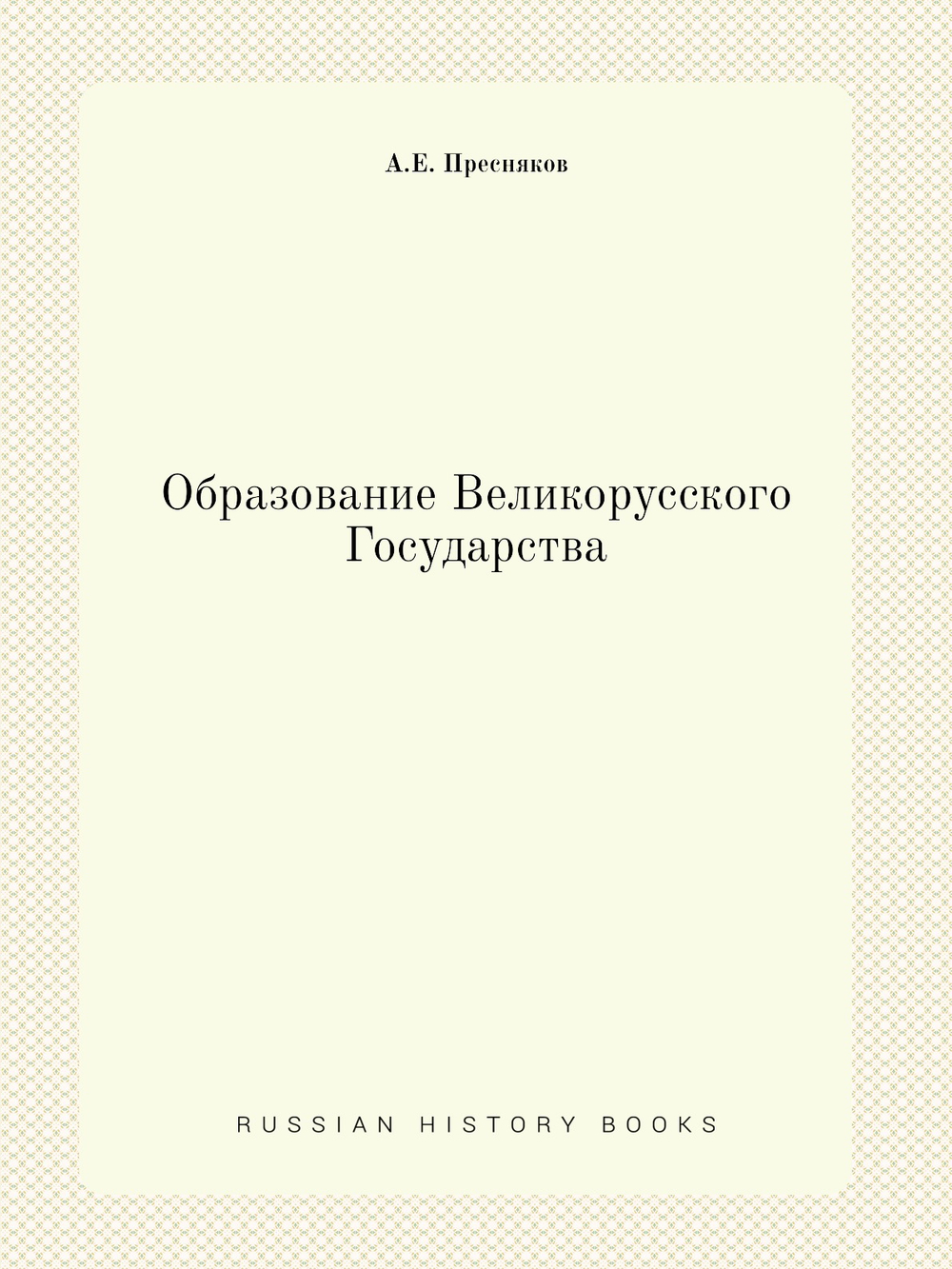 А.Е. Пресняков

Образование Великорусского Государства

RUSSIAN HISTORY BOOKS